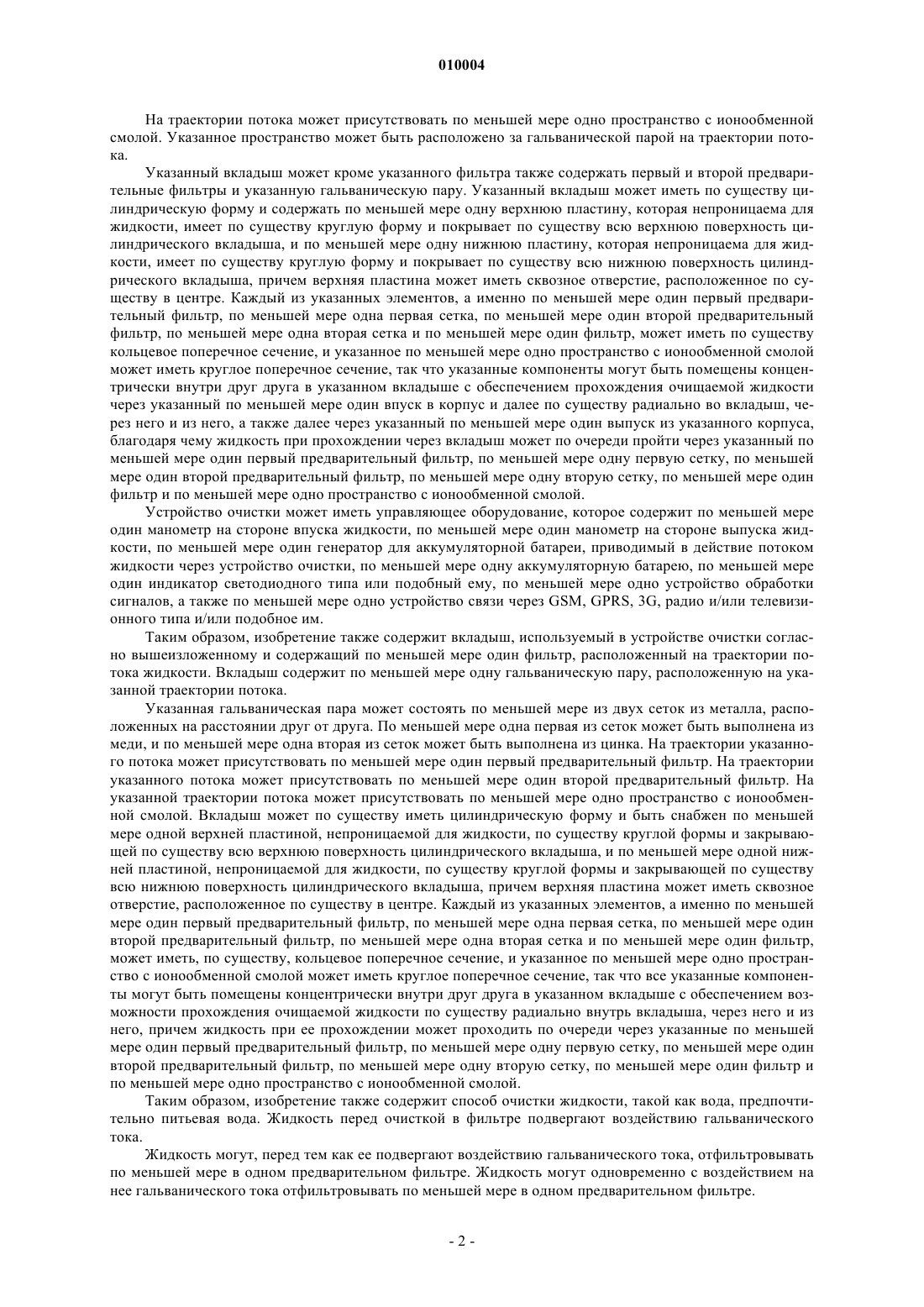 010004

На траектории потока может присутствовать по меньшей мере одно пространство с ионообменной смолой. Указанное пространство может быть расположено за гальванической парой на траектории потока.

Указанный вкладыш может кроме указанного фильтра также содержать первый и второй предварительные фильтры и указанную гальваническую пару. Указанный вкладыш может иметь по существу цилиндрическую форму и содержать по меньшей мере одну верхнюю пластину, которая непроницаема для жидкости, имеет по существу круглую форму и покрывает по существу всю верхнюю поверхность цилиндрического вкладыша, и по меньшей мере одну нижнюю пластину, которая непроницаема для жидкости, имеет по существу круглую форму и покрывает по существу всю нижнюю поверхность цилиндрического вкладыша, причем верхняя пластина может иметь сквозное отверстие, расположенное по существу в центре. Каждый из указанных элементов, а именно по меньшей мере один первый предварительный фильтр, по меньшей мере одна первая сетка, по меньшей мере один второй предварительный фильтр, по меньшей мере одна вторая сетка и по меньшей мере один фильтр, может иметь по существу кольцевое поперечное сечение, и указанное по меньшей мере одно пространство с ионообменной смолой может иметь круглое поперечное сечение, так что указанные компоненты могут быть помещены концентрически внутри друг друга в указанном вкладыше с обеспечением прохождения очищаемой жидкости через указанный по меньшей мере один впуск в корпус и далее по существу радиально во вкладыш, через него и из него, а также далее через указанный по меньшей мере один выпуск из указанного корпуса, благодаря чему жидкость при прохождении через вкладыш может по очереди пройти через указанный по меньшей мере один первый предварительный фильтр, по меньшей мере одну первую сетку, по меньшей мере один второй предварительный фильтр, по меньшей мере одну вторую сетку, по меньшей мере один фильтр и по меньшей мере одно пространство с ионообменной смолой.

Устройство очистки может иметь управляющее оборудование, которое содержит по меньшей мере один манометр на стороне впуска жидкости, по меньшей мере один манометр на стороне выпуска жидкости, по меньшей мере один генератор для аккумуляторной батареи, приводимый в действие потоком жидкости через устройство очистки, по меньшей мере одну аккумуляторную батарею, по меньшей мере один индикатор светодиодного типа или подобный ему, по меньшей мере одно устройство обработки сигналов, а также по меньшей мере одно устройство связи через GSM, GPRS, 3G, радио и/или телевизионного типа и/или подобное им.

Таким образом, изобретение также содержит вкладыш, используемый в устройстве очистки согласно вышеизложенному и содержащий по меньшей мере один фильтр, расположенный на траектории потока жидкости. Вкладыш содержит по меньшей мере одну гальваническую пару, расположенную на указанной траектории потока.

Указанная гальваническая пара может состоять по меньшей мере из двух сеток из металла, расположенных на расстоянии друг от друга. По меньшей мере одна первая из сеток может быть выполнена из меди, и по меньшей мере одна вторая из сеток может быть выполнена из цинка. На траектории указанного потока может присутствовать по меньшей мере один первый предварительный фильтр. На траектории указанного потока может присутствовать по меньшей мере один второй предварительный фильтр. На указанной траектории потока может присутствовать по меньшей мере одно пространство с ионообменной смолой. Вкладыш может по существу иметь цилиндрическую форму и быть снабжен по меньшей мере одной верхней пластиной, непроницаемой для жидкости, по существу круглой формы и закрывающей по существу всю верхнюю поверхность цилиндрического вкладыша, и по меньшей мере одной нижней пластиной, непроницаемой для жидкости, по существу круглой формы и закрывающей по существу всю нижнюю поверхность цилиндрического вкладыша, причем верхняя пластина может иметь сквозное отверстие, расположенное по существу в центре. Каждый из указанных элементов, а именно по меньшей мере один первый предварительный фильтр, по меньшей мере одна первая сетка, по меньшей мере один второй предварительный фильтр, по меньшей мере одна вторая сетка и по меньшей мере один фильтр, может иметь, по существу, кольцевое поперечное сечение, и указанное по меньшей мере одно пространство с ионообменной смолой может иметь круглое поперечное сечение, так что все указанные компоненты могут быть помещены концентрически внутри друг друга в указанном вкладыше с обеспечением возможности прохождения очищаемой жидкости по существу радиально внутрь вкладыша, через него и из него, причем жидкость при ее прохождении может проходить по очереди через указанные по меньшей мере один первый предварительный фильтр, по меньшей мере одну первую сетку, по меньшей мере один второй предварительный фильтр, по меньшей мере одну вторую сетку, по меньшей мере один фильтр и по меньшей мере одно пространство с ионообменной смолой.

Таким образом, изобретение также содержит способ очистки жидкости, такой как вода, предпочтительно питьевая вода. Жидкость перед очисткой в фильтре подвергают воздействию гальванического тока.

Жидкость могут, перед тем как ее подвергают воздействию гальванического тока, отфильтровывать по меньшей мере в одном предварительном фильтре. Жидкость могут одновременно с воздействием на нее гальванического тока отфильтровывать по меньшей мере в одном предварительном фильтре.

- 2 -